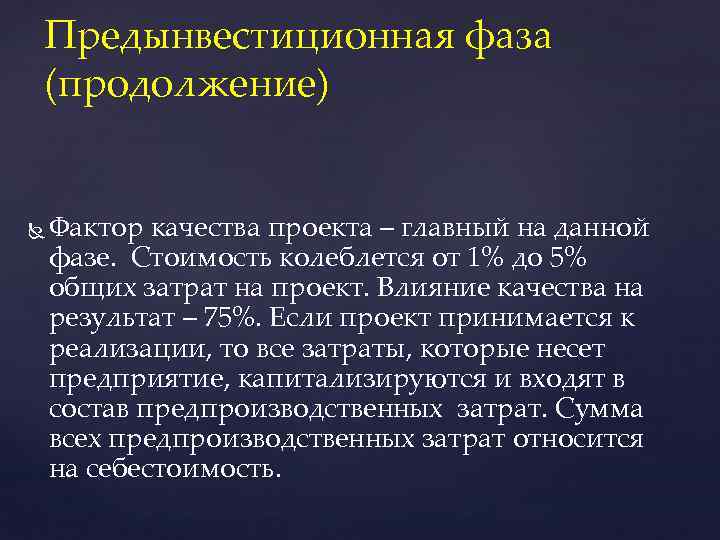 Предынвестиционная фаза (продолжение)

Фактор качества проекта – главный на данной фазе. Стоимость колеблется от 1% до 5% общих затрат на проект. Влияние качества на результат – 75%. Если проект принимается к реализации, то все затраты, которые несет предприятие, капитализируются и входят в состав предпроизводственных затрат. Сумма всех предпроизводственных затрат относится на себестоимость.